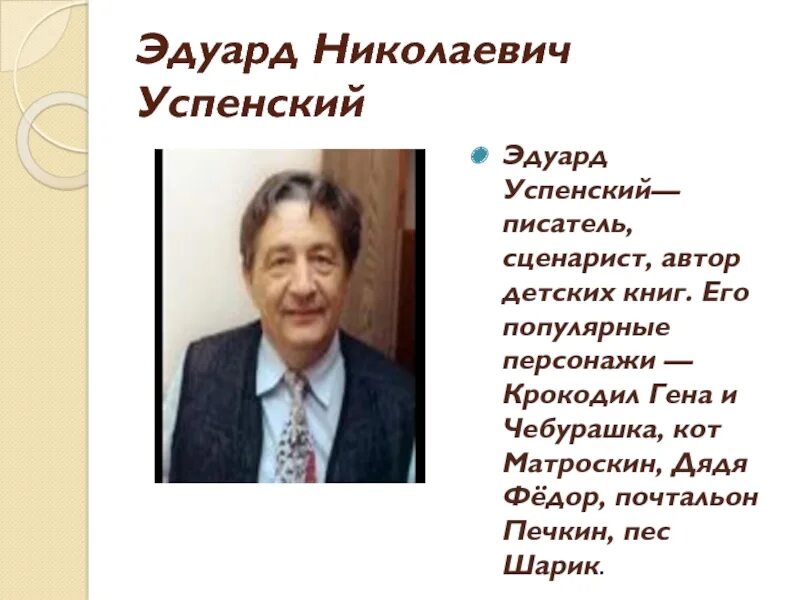 Эдуард Николаевич Успенский

Эдуард Успенский— писатель, сценарист, автор детских книг. Его популярные персонажи — Крокодил Гена и Чебурашка, кот Матроскин, Дядя Фёдор, почтальон Печкин, пес Шарик.